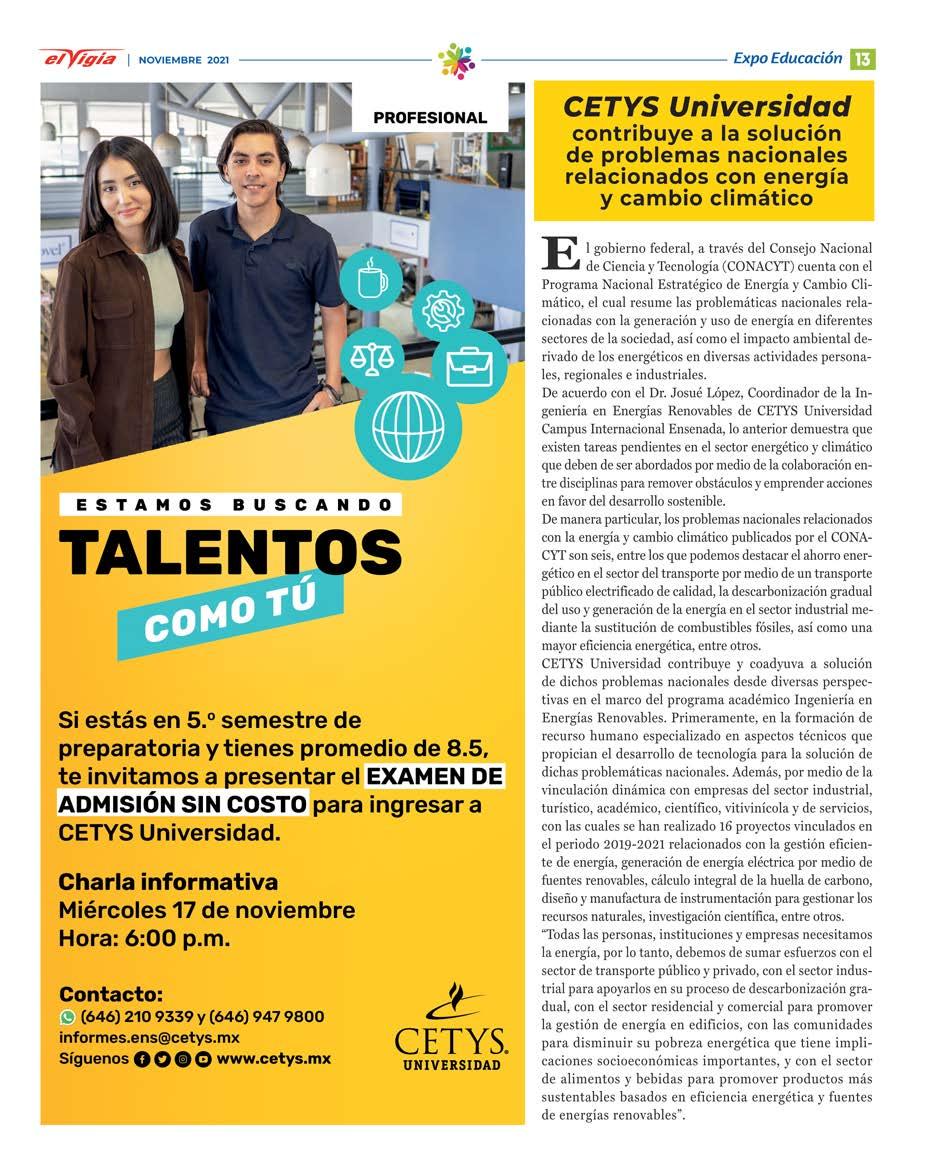 el Vigía | NOVIEMBRE 2021

Expo Educación 13

PROFESIONAL

ESTAMOS BUSCANDO

TALENTOS

COMO TÚ

Si estás en 5.º semestre de preparatoria y tienes promedio de 8.5, te invitamos a presentar el EXAMEN DE ADMISIÓN SIN COSTO para ingresar a CETYS Universidad.

Charla informativa
Miércoles 17 de noviembre
Hora: 6:00 p.m.

Contacto:
(646) 210 9339 y (646) 947 9800
informes.ens@cetys.mx
Síguenos www.cetys.mx

CETYS UNIVERSIDAD

CETYS Universidad contribuye a la solución de problemas nacionales relacionados con energía y cambio climático

El gobierno federal, a través del Consejo Nacional de Ciencia y Tecnología (CONACYT) cuenta con el Programa Nacional Estratégico de Energía y Cambio Climático, el cual resume las problemáticas nacionales relacionadas con la generación y uso de energía en diferentes sectores de la sociedad, así como el impacto ambiental derivado de los energéticos en diversas actividades personales, regionales e industriales.

De acuerdo con el Dr. Josué López, Coordinador de la Ingeniería en Energías Renovables de CETYS Universidad Campus Internacional Ensenada, lo anterior demuestra que existen tareas pendientes en el sector energético y climático que deben de ser abordados por medio de la colaboración entre disciplinas para remover obstáculos y emprender acciones en favor del desarrollo sostenible.

De manera particular, los problemas nacionales relacionados con la energía y cambio climático publicados por el CONACYT son seis, entre los que podemos destacar el ahorro energético en el sector del transporte por medio de un transporte público electrificado de calidad, la descarbonización gradual del uso y generación de la energía en el sector industrial mediante la sustitución de combustibles fósiles, así como una mayor eficiencia energética, entre otros.

CETYS Universidad contribuye y coadyuva a solución de dichos problemas nacionales desde diversas perspectivas en el marco del programa académico Ingeniería en Energías Renovables. Primeramente, en la formación de recurso humano especializado en aspectos técnicos que propician el desarrollo de tecnología para la solución de dichas problemáticas nacionales. Además, por medio de la vinculación dinámica con empresas del sector industrial, turístico, académico, científico, vitivinícola y de servicios, con las cuales se han realizado 16 proyectos vinculados en el periodo 2019-2021 relacionados con la gestión eficiente de energía, generación de energía eléctrica por medio de fuentes renovables, cálculo integral de la huella de carbono, diseño y manufactura de instrumentación para gestionar los recursos naturales, investigación científica, entre otros.

"Todas las personas, instituciones y empresas necesitamos la energía, por lo tanto, debemos de sumar esfuerzos con el sector de transporte público y privado, con el sector industrial para apoyarlos en su proceso de descarbonización gradual, con el sector residencial y comercial para promover la gestión de energía en edificios, con las comunidades para disminuir su pobreza energética que tiene implicaciones socioeconómicas importantes, y con el sector de alimentos y bebidas para promover productos más sustentables basados en eficiencia energética y fuentes de energías renovables".